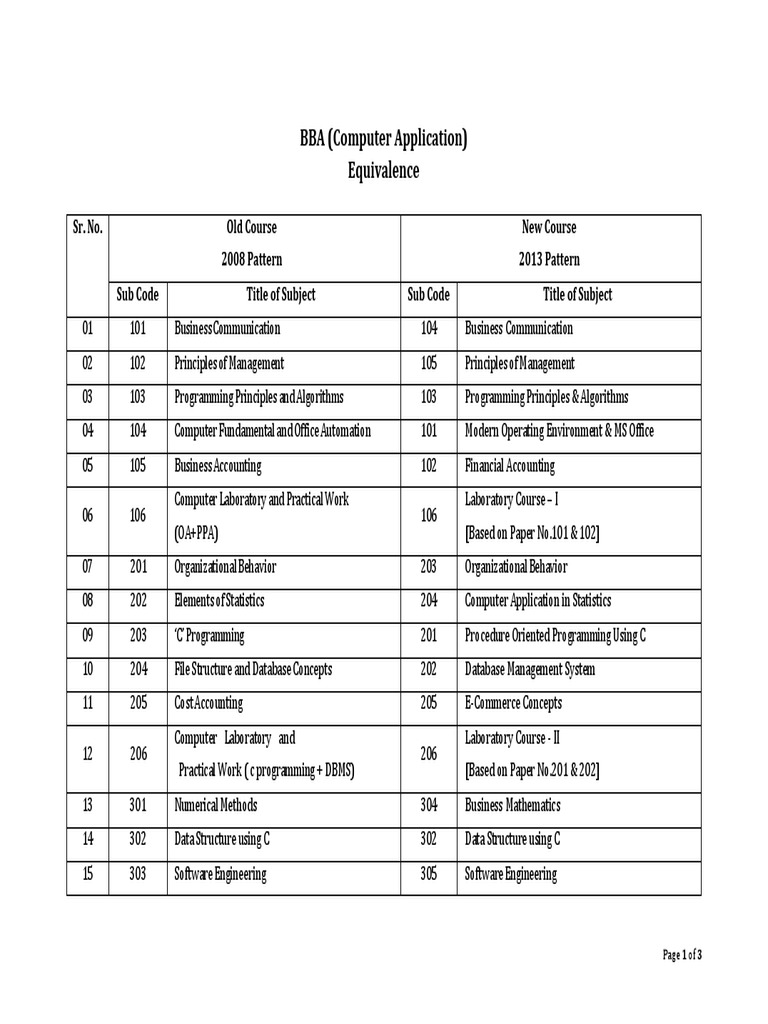 BBA (Computer Application)
Equivalence

| Sr. No. | Old Course 2008 Pattern | | New Course 2013 Pattern | |
|---|---|---|---|---|
| | Sub Code | Title of Subject | Sub Code | Title of Subject |
| 01 | 101 | Business Communication | 104 | Business Communication |
| 02 | 102 | Principles of Management | 105 | Principles of Management |
| 03 | 103 | Programming Principles and Algorithms | 103 | Programming Principles & Algorithms |
| 04 | 104 | Computer Fundamental and Office Automation | 101 | Modern Operating Environment & MS Office |
| 05 | 105 | Business Accounting | 102 | Financial Accounting |
| 06 | 106 | Computer Laboratory and Practical Work (OA+PPA) | 106 | Laboratory Course – I [Based on Paper No.101 & 102] |
| 07 | 201 | Organizational Behavior | 203 | Organizational Behavior |
| 08 | 202 | Elements of Statistics | 204 | Computer Application in Statistics |
| 09 | 203 | 'C' Programming | 201 | Procedure Oriented Programming Using C |
| 10 | 204 | File Structure and Database Concepts | 202 | Database Management System |
| 11 | 205 | Cost Accounting | 205 | E-Commerce Concepts |
| 12 | 206 | Computer Laboratory and Practical Work ( c programming + DBMS) | 206 | Laboratory Course - II [Based on Paper No.201 & 202] |
| 13 | 301 | Numerical Methods | 304 | Business Mathematics |
| 14 | 302 | Data Structure using C | 302 | Data Structure using C |
| 15 | 303 | Software Engineering | 305 | Software Engineering |

Page 1 of 3